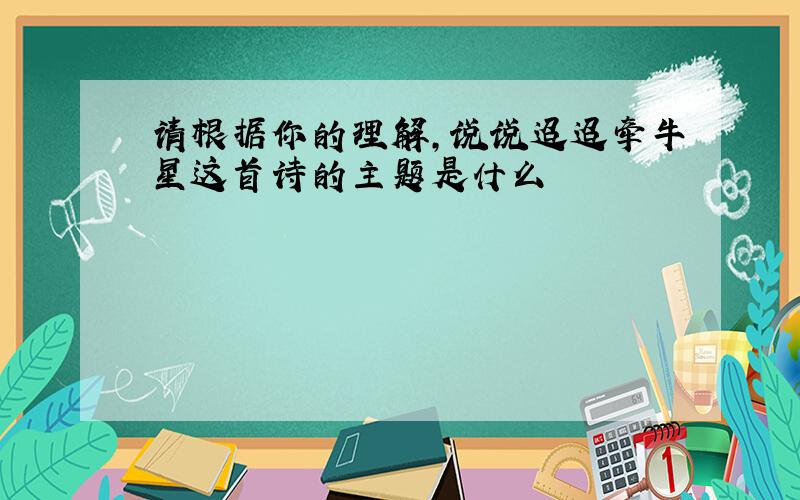 请根据你的理解,说说迢迢牵牛星这首诗的主题是什么